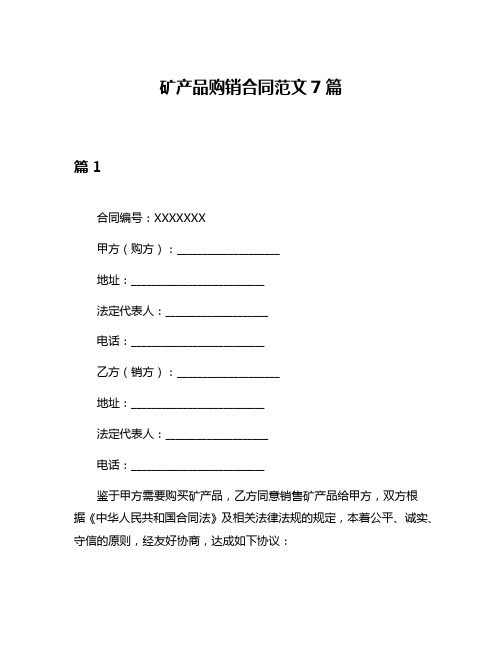 矿产品购销合同范文 7 篇

篇 1

合同编号：XXXXXXX

甲方（购方）：__________________

地址：________________________

法定代表人：__________________

电话：________________________

乙方（销方）：__________________

地址：________________________

法定代表人：__________________

电话：________________________

鉴于甲方需要购买矿产品，乙方同意销售矿产品给甲方，双方根据《中华人民共和国合同法》及相关法律法规的规定，本着公平、诚实、守信的原则，经友好协商，达成如下协议：